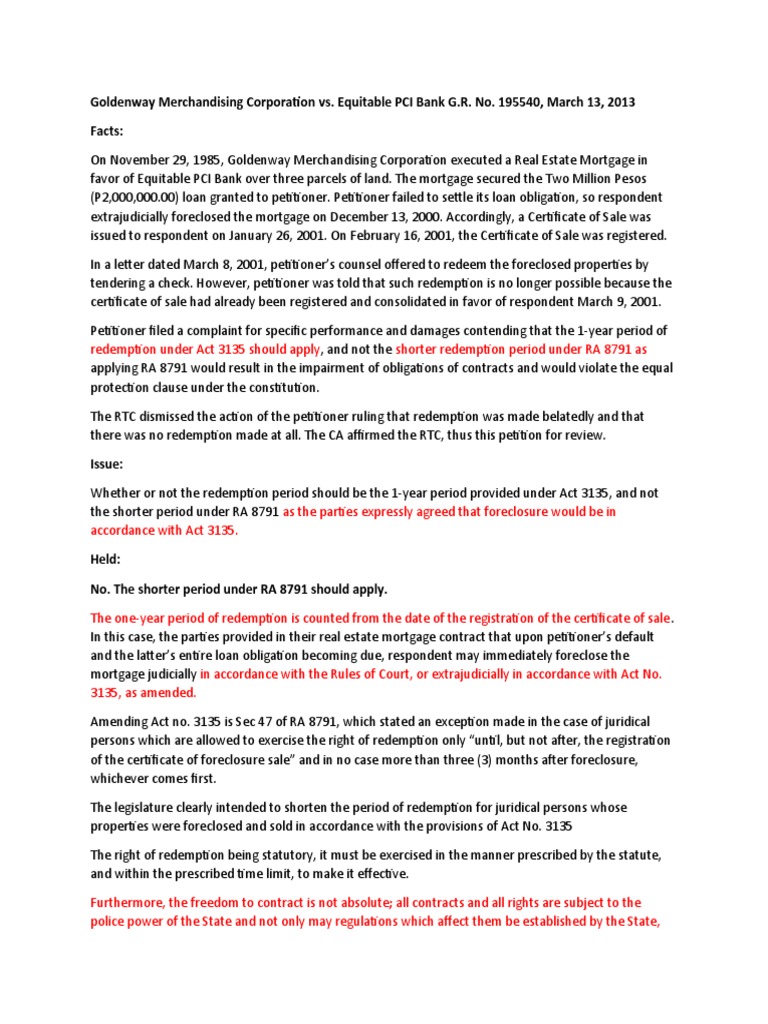 Goldenway Merchandising Corporation vs. Equitable PCI Bank G.R. No. 195540, March 13, 2013

Facts:

On November 29, 1985, Goldenway Merchandising Corporation executed a Real Estate Mortgage in favor of Equitable PCI Bank over three parcels of land. The mortgage secured the Two Million Pesos (P2,000,000.00) loan granted to petitioner. Petitioner failed to settle its loan obligation, so respondent extrajudicially foreclosed the mortgage on December 13, 2000. Accordingly, a Certificate of Sale was issued to respondent on January 26, 2001. On February 16, 2001, the Certificate of Sale was registered.

In a letter dated March 8, 2001, petitioner's counsel offered to redeem the foreclosed properties by tendering a check. However, petitioner was told that such redemption is no longer possible because the certificate of sale had already been registered and consolidated in favor of respondent March 9, 2001.

Petitioner filed a complaint for specific performance and damages contending that the 1-year period of redemption under Act 3135 should apply, and not the shorter redemption period under RA 8791 as applying RA 8791 would result in the impairment of obligations of contracts and would violate the equal protection clause under the constitution.

The RTC dismissed the action of the petitioner ruling that redemption was made belatedly and that there was no redemption made at all. The CA affirmed the RTC, thus this petition for review.

Issue:

Whether or not the redemption period should be the 1-year period provided under Act 3135, and not the shorter period under RA 8791 as the parties expressly agreed that foreclosure would be in accordance with Act 3135.

Held:

No. The shorter period under RA 8791 should apply.

The one-year period of redemption is counted from the date of the registration of the certificate of sale. In this case, the parties provided in their real estate mortgage contract that upon petitioner's default and the latter's entire loan obligation becoming due, respondent may immediately foreclose the mortgage judicially in accordance with the Rules of Court, or extrajudicially in accordance with Act No. 3135, as amended.

Amending Act no. 3135 is Sec 47 of RA 8791, which stated an exception made in the case of juridical persons which are allowed to exercise the right of redemption only "until, but not after, the registration of the certificate of foreclosure sale" and in no case more than three (3) months after foreclosure, whichever comes first.

The legislature clearly intended to shorten the period of redemption for juridical persons whose properties were foreclosed and sold in accordance with the provisions of Act No. 3135

The right of redemption being statutory, it must be exercised in the manner prescribed by the statute, and within the prescribed time limit, to make it effective.

Furthermore, the freedom to contract is not absolute; all contracts and all rights are subject to the police power of the State and not only may regulations which affect them be established by the State,